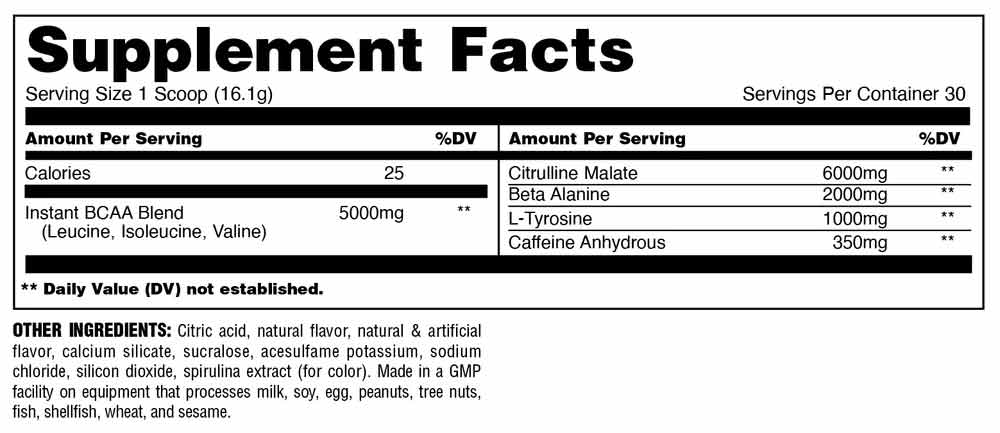 Supplement Facts

Serving Size 1 Scoop (16.1g)

Servings Per Container 30

| Amount Per Serving | | %DV |
|---|---|---|
| Calories | 25 | |
| Instant BCAA Blend (Leucine, Isoleucine, Valine) | 5000mg | ** |

| Amount Per Serving | | %DV |
|---|---|---|
| Citrulline Malate | 6000mg | ** |
| Beta Alanine | 2000mg | ** |
| L-Tyrosine | 1000mg | ** |
| Caffeine Anhydrous | 350mg | ** |

** Daily Value (DV) not established.

OTHER INGREDIENTS: Citric acid, natural flavor, natural & artificial flavor, calcium silicate, sucralose, acesulfame potassium, sodium chloride, silicon dioxide, spirulina extract (for color). Made in a GMP facility on equipment that processes milk, soy, egg, peanuts, tree nuts, fish, shellfish, wheat, and sesame.